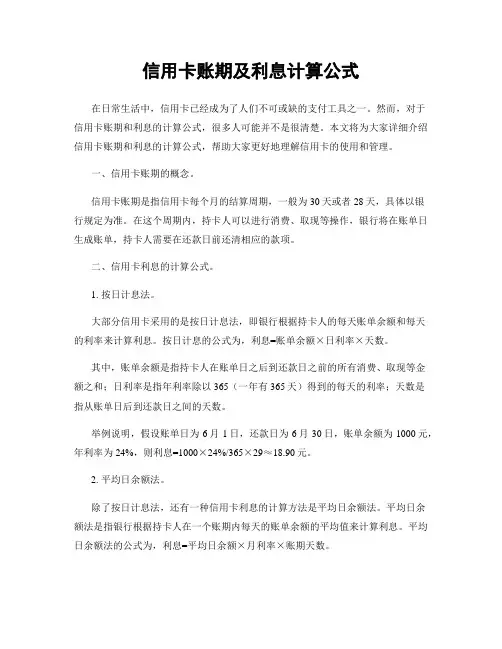 信用卡账期及利息计算公式

在日常生活中，信用卡已经成为了人们不可或缺的支付工具之一。然而，对于信用卡账期和利息的计算公式，很多人可能并不是很清楚。本文将为大家详细介绍信用卡账期和利息的计算公式，帮助大家更好地理解信用卡的使用和管理。

一、信用卡账期的概念。

信用卡账期是指信用卡每个月的结算周期，一般为30天或者28天，具体以银行规定为准。在这个周期内，持卡人可以进行消费、取现等操作，银行将在账单日生成账单，持卡人需要在还款日前还清相应的款项。

二、信用卡利息的计算公式。

1. 按日计息法。

大部分信用卡采用的是按日计息法，即银行根据持卡人的每天账单余额和每天的利率来计算利息。按日计息的公式为，利息=账单余额×日利率×天数。

其中，账单余额是指持卡人在账单日之后到还款日之前的所有消费、取现等金额之和；日利率是指年利率除以365（一年有365天）得到的每天的利率；天数是指从账单日后到还款日之间的天数。

举例说明，假设账单日为6月1日，还款日为6月30日，账单余额为1000元，年利率为24%，则利息=1000×24%/365×29≈18.90元。

2. 平均日余额法。

除了按日计息法，还有一种信用卡利息的计算方法是平均日余额法。平均日余额法是指银行根据持卡人在一个账期内每天的账单余额的平均值来计算利息。平均日余额法的公式为，利息=平均日余额×月利率×账期天数。